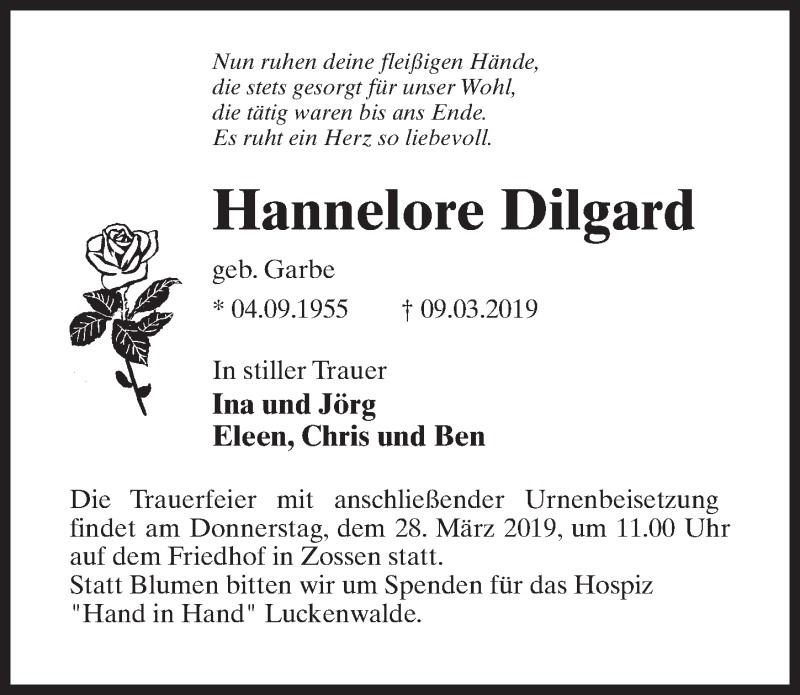 Nun ruhen deine fleißigen Hände,
die stets gesorgt für unser Wohl,
die tätig waren bis ans Ende.
Es ruht ein Herz so liebevoll.

Hannelore Dilgard

geb. Garbe

* 04.09.1955 † 09.03.2019

In stiller Trauer
Ina und Jörg
Eleen, Chris und Ben

Die Trauerfeier mit anschließender Urnenbeisetzung findet am Donnerstag, dem 28. März 2019, um 11.00 Uhr auf dem Friedhof in Zossen statt.
Statt Blumen bitten wir um Spenden für das Hospiz "Hand in Hand" Luckenwalde.